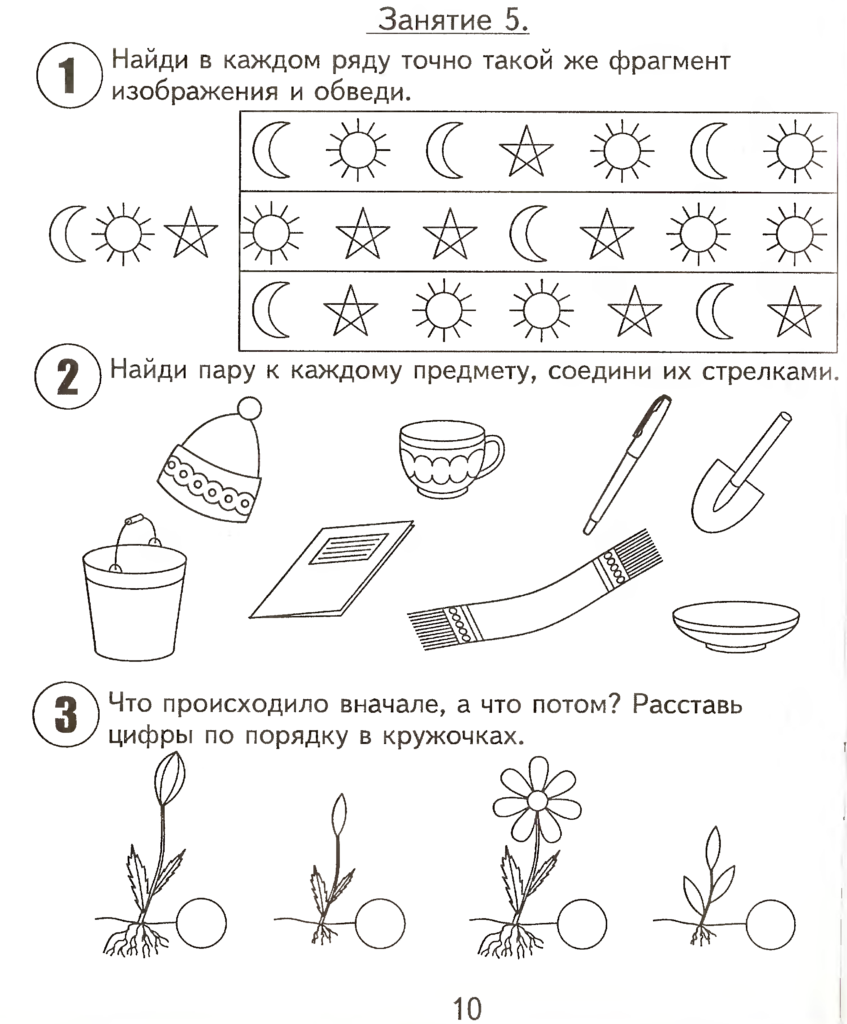 Занятие 5.

1 Найди в каждом ряду точно такой же фрагмент изображения и обведи.

2 Найди пару к каждому предмету, соедини их стрелками.

3 Что происходило вначале, а что потом? Расставь цифры по порядку в кружочках.

10